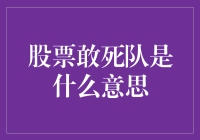 股票敢死队是什么意思